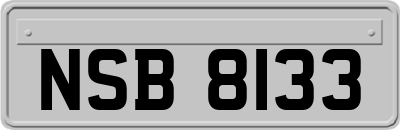 NSB 8133